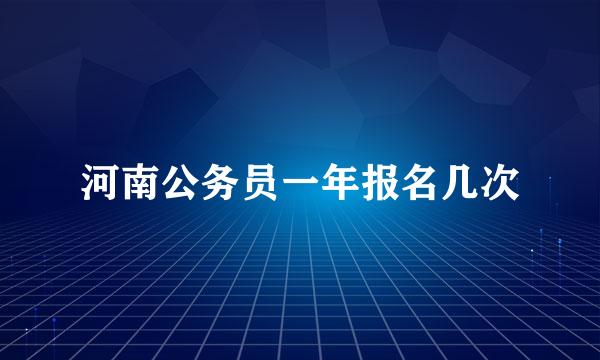 河南公务员一年报名几次